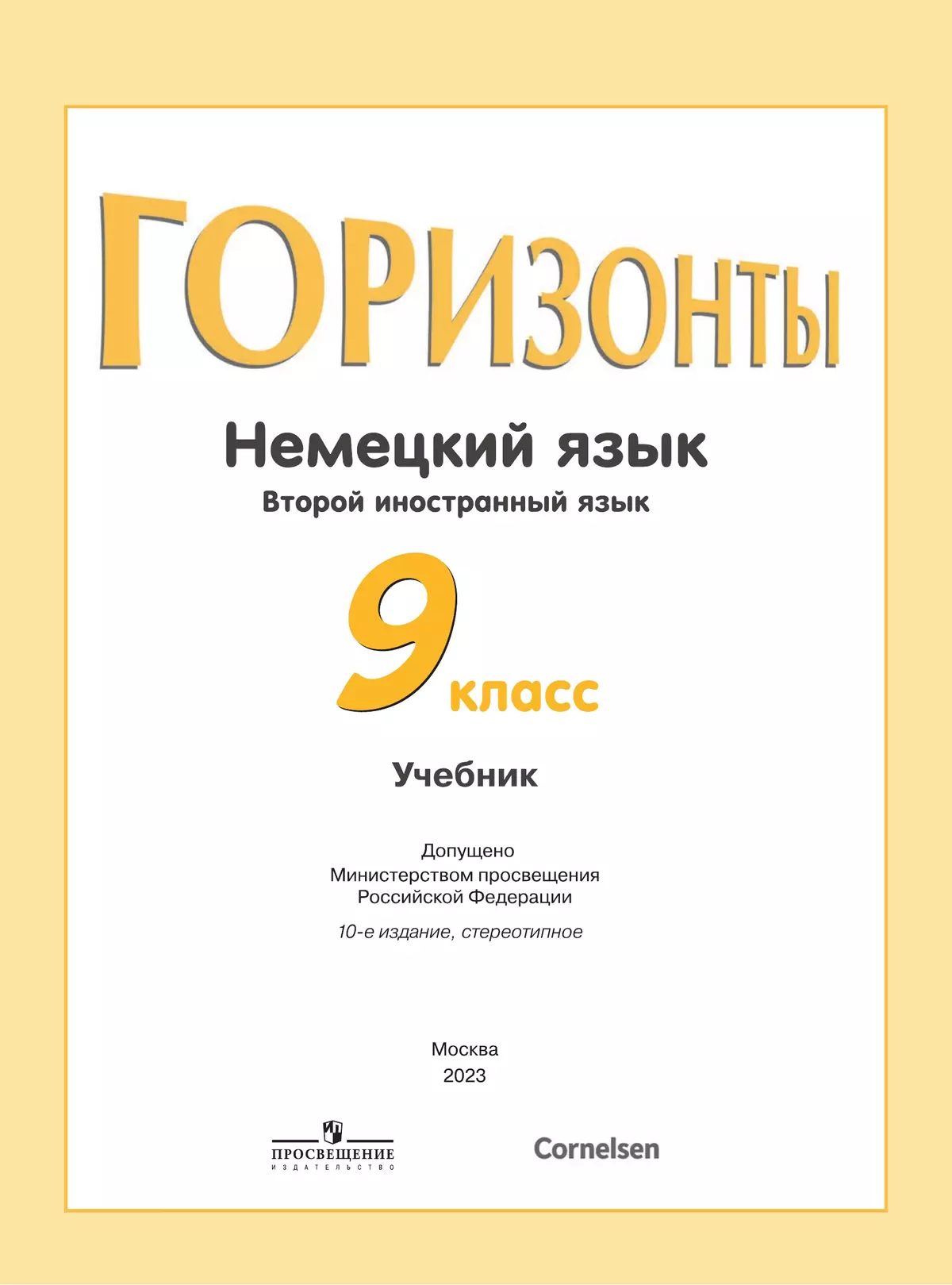 ГОРИЗОНТЫ

Немецкий язык
Второй иностранный язык

9 класс

Учебник

Допущено
Министерством просвещения
Российской Федерации

10-е издание, стереотипное

Москва
2023

ПРОСВЕЩЕНИЕ
ИЗДАТЕЛЬСТВО

Cornelsen